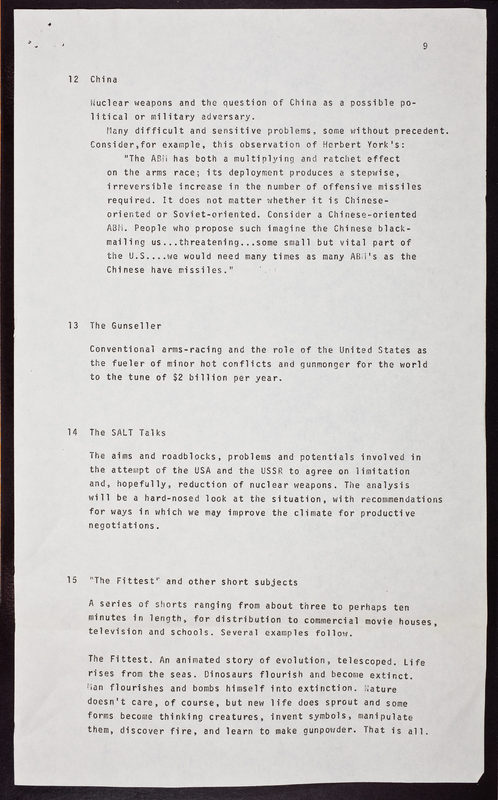 9

12 China

Nuclear weapons and the question of China as a possible political or military adversary.

Many difficult and sensitive problems, some without precedent. Consider,for example, this observation of Herbert York's:

"The ABM has both a multiplying and ratchet effect on the arms race; its deployment produces a stepwise, irreversible increase in the number of offensive missiles required. It does not matter whether it is Chinese-oriented or Soviet-oriented. Consider a Chinese-oriented ABM. People who propose such imagine the Chinese blackmailing us...threatening...some small but vital part of the U.S....we would need many times as many ABM's as the Chinese have missiles."

13 The Gunseller

Conventional arms-racing and the role of the United States as the fueler of minor hot conflicts and gunmonger for the world to the tune of $2 billion per year.

14 The SALT Talks

The aims and roadblocks, problems and potentials involved in the attempt of the USA and the USSR to agree on limitation and, hopefully, reduction of nuclear weapons. The analysis will be a hard-nosed look at the situation, with recommendations for ways in which we may improve the climate for productive negotiations.

15 "The Fittest" and other short subjects

A series of shorts ranging from about three to perhaps ten minutes in length, for distribution to commercial movie houses, television and schools. Several examples follow.

The Fittest. An animated story of evolution, telescoped. Life rises from the seas. Dinosaurs flourish and become extinct. Man flourishes and bombs himself into extinction. Nature doesn't care, of course, but new life does sprout and some forms become thinking creatures, invent symbols, manipulate them, discover fire, and learn to make gunpowder. That is all.